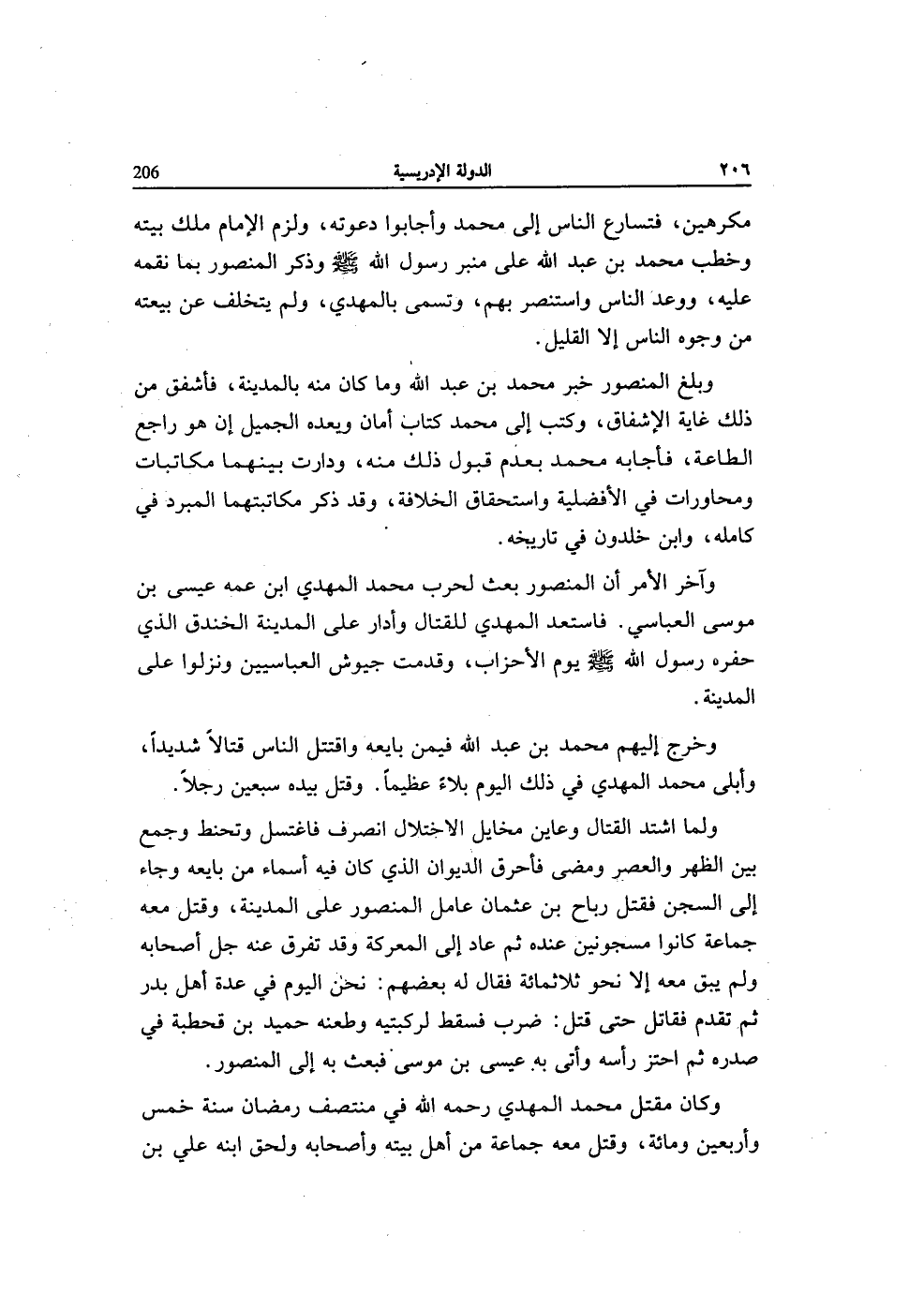 ٢٠٦ الدولة الإدريسية 206

مكرهين، فتسارع الناس إلى محمد وأجابوا دعوته، ولزم الإمام ملك بيته وخطب محمد بن عبد الله على منبر رسول الله ﷺ وذكر المنصور بما نقمه عليه، ووعد الناس واستنصر بهم، وتسمى بالمهدي، ولم يتخلف عن بيعته من وجوه الناس إلا القليل.

وبلغ المنصور خبر محمد بن عبد الله وما كان منه بالمدينة، فأشفق من ذلك غاية الإشفاق، وكتب إلى محمد كتاب أمان ويعده الجميل إن هو راجع الطاعة، فأجابه محمد بعدم قبول ذلك منه، ودارت بينهما مكاتبات ومحاورات في الأفضلية واستحقاق الخلافة، وقد ذكر مكاتبتهما المبرد في كامله، وابن خلدون في تاريخه.

وآخر الأمر أن المنصور بعث لحرب محمد المهدي ابن عمه عيسى بن موسى العباسي. فاستعد المهدي للقتال وأدار على المدينة الخندق الذي حفره رسول الله ﷺ يوم الأحزاب، وقدمت جيوش العباسيين ونزلوا على المدينة.

وخرج إليهم محمد بن عبد الله فيمن بايعه واقتتل الناس قتالاً شديداً، وأبلى محمد المهدي في ذلك اليوم بلاءً عظيماً. وقتل بيده سبعين رجلاً.

ولما اشتد القتال وعاين مخايل الاختلال انصرف فاغتسل وتحنط وجمع بين الظهر والعصر ومضى فأحرق الديوان الذي كان فيه أسماء من بايعه وجاء إلى السجن فقتل رباح بن عثمان عامل المنصور على المدينة، وقتل معه جماعة كانوا مسجونين عنده ثم عاد إلى المعركة وقد تفرق عنه جل أصحابه ولم يبق معه إلا نحو ثلاثمائة فقال له بعضهم: نحن اليوم في عدة أهل بدر ثم تقدم فقاتل حتى قتل: ضرب فسقط لركبتيه وطعنه حميد بن قحطبة في صدره ثم احتز رأسه وأتى به عيسى بن موسى فبعث به إلى المنصور.

وكان مقتل محمد المهدي رحمه الله في منتصف رمضان سنة خمس وأربعين ومائة، وقتل معه جماعة من أهل بيته وأصحابه ولحق ابنه علي بن